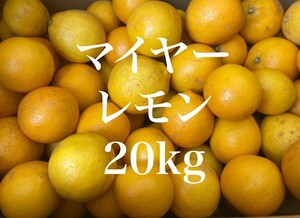 マイヤー
レモン
20kg